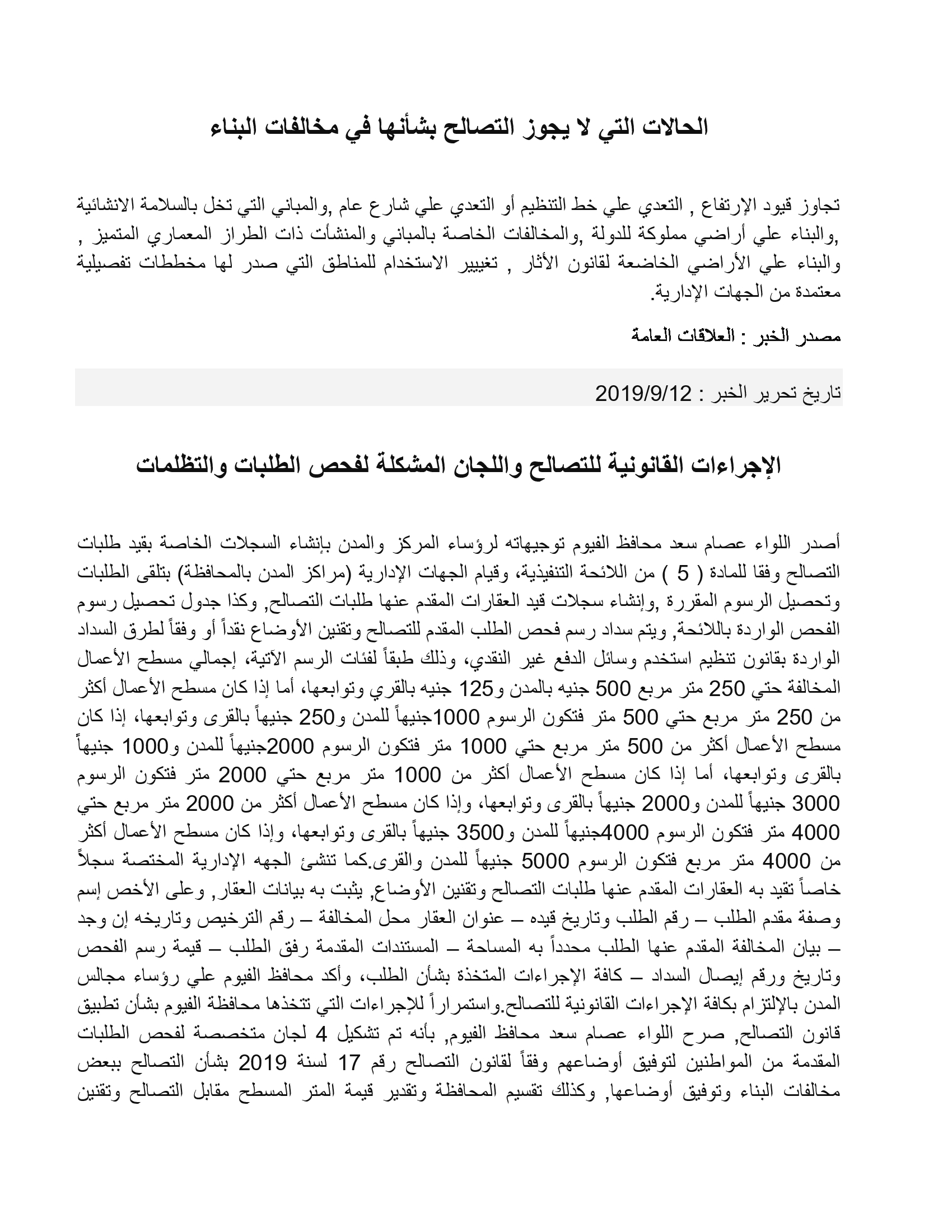 الحالات التي لا يجوز التصالح بشأنها في مخالفات البناء

تجاوز قيود الإرتفاع , التعدي علي خط التنظيم أو التعدي علي شارع عام ,والمباني التي تخل بالسلامة الانشائية ,والبناء علي أراضي مملوكة للدولة ,والمخالفات الخاصة بالمباني والمنشأت ذات الطراز المعماري المتميز , والبناء علي الأراضي الخاضعة لقانون الأثار , تغيير الاستخدام للمناطق التي صدر لها مخططات تفصيلية معتمدة من الجهات الإدارية.

مصدر الخبر : العلاقات العامة

تاريخ تحرير الخبر : 2019/9/12

الإجراءات القانونية للتصالح واللجان المشكلة لفحص الطلبات والتظلمات

أصدر اللواء عصام سعد محافظ الفيوم توجيهاته لرؤساء المركز والمدن بإنشاء السجلات الخاصة بقيد طلبات التصالح وفقا للمادة ( 5 ) من اللائحة التنفيذية، وقيام الجهات الإدارية (مراكز المدن بالمحافظة) بتلقى الطلبات وتحصيل الرسوم المقررة ,وإنشاء سجلات قيد العقارات المقدم عنها طلبات التصالح, وكذا جدول تحصيل رسوم الفحص الواردة باللائحة, ويتم سداد رسم فحص الطلب المقدم للتصالح وتقنين الأوضاع نقداً أو وفقاً لطرق السداد الواردة بقانون تنظيم استخدم وسائل الدفع غير النقدي، وذلك طبقاً لفئات الرسم الآتية، إجمالي مسطح الأعمال المخالفة حتي 250 متر مربع 500 جنيه بالمدن و125 جنيه بالقري وتوابعها، أما إذا كان مسطح الأعمال أكثر من 250 متر مربع حتي 500 متر فتكون الرسوم 1000جنيهاً للمدن و250 جنيهاً بالقرى وتوابعها، إذا كان مسطح الأعمال أكثر من 500 متر مربع حتي 1000 متر فتكون الرسوم 2000جنيهاً للمدن و1000 جنيهاً بالقرى وتوابعها، أما إذا كان مسطح الأعمال أكثر من 1000 متر مربع حتي 2000 متر فتكون الرسوم 3000 جنيهاً للمدن و2000 جنيهاً بالقرى وتوابعها، وإذا كان مسطح الأعمال أكثر من 2000 متر مربع حتي 4000 متر فتكون الرسوم 4000جنيهاً للمدن و3500 جنيهاً بالقرى وتوابعها، وإذا كان مسطح الأعمال أكثر من 4000 متر مربع فتكون الرسوم 5000 جنيهاً للمدن والقرى.كما تنشئ الجهه الإدارية المختصة سجلاً خاصاً تقيد به العقارات المقدم عنها طلبات التصالح وتقنين الأوضاع, يثبت به بيانات العقار, وعلى الأخص إسم وصفة مقدم الطلب – رقم الطلب وتاريخ قيده – عنوان العقار محل المخالفة – رقم الترخيص وتاريخه إن وجد – بيان المخالفة المقدم عنها الطلب محدداً به المساحة – المستندات المقدمة رفق الطلب – قيمة رسم الفحص وتاريخ ورقم إيصال السداد – كافة الإجراءات المتخذة بشأن الطلب، وأكد محافظ الفيوم علي رؤساء مجالس المدن بالإلتزام بكافة الإجراءات القانونية للتصالح.واستمراراً للإجراءات التي تتخذها محافظة الفيوم بشأن تطبيق قانون التصالح, صرح اللواء عصام سعد محافظ الفيوم, بأنه تم تشكيل 4 لجان متخصصة لفحص الطلبات المقدمة من المواطنين لتوفيق أوضاعهم وفقاً لقانون التصالح رقم 17 لسنة 2019 بشأن التصالح ببعض مخالفات البناء وتوفيق أوضاعها, وكذلك تقسيم المحافظة وتقدير قيمة المتر المسطح مقابل التصالح وتقنين